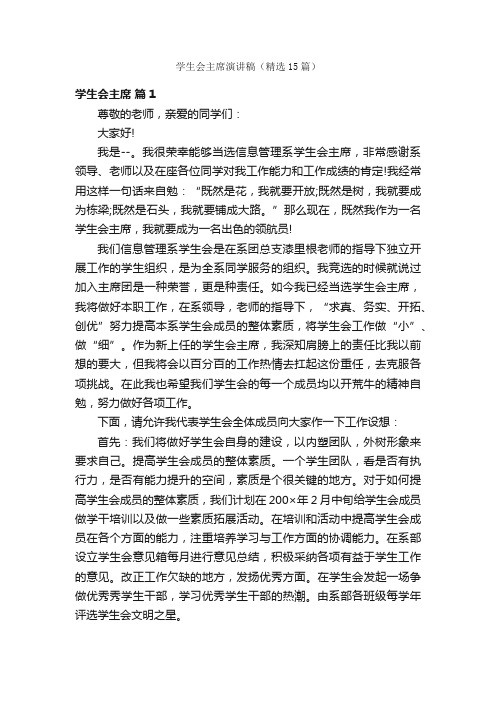 学生会主席演讲稿（精选15篇）

学生会主席 篇1

尊敬的老师，亲爱的同学们：

大家好!

我是--。我很荣幸能够当选信息管理系学生会主席，非常感谢系领导、老师以及在座各位同学对我工作能力和工作成绩的肯定!我经常用这样一句话来自勉：“既然是花，我就要开放;既然是树，我就要成为栋梁;既然是石头，我就要铺成大路。”那么现在，既然我作为一名学生会主席，我就要成为一名出色的领航员!

我们信息管理系学生会是在系团总支漆里根老师的指导下独立开展工作的学生组织，是为全系同学服务的组织。我竞选的时候就说过加入主席团是一种荣誉，更是种责任。如今我已经当选学生会主席，我将做好本职工作，在系领导，老师的指导下，“求真、务实、开拓、创优”努力提高本系学生会成员的整体素质，将学生会工作做“小”、做“细”。作为新上任的学生会主席，我深知肩膀上的责任比我以前想的要大，但我将会以百分百的工作热情去扛起这份重任，去克服各项挑战。在此我也希望我们学生会的每一个成员均以开荒牛的精神自勉，努力做好各项工作。

下面，请允许我代表学生会全体成员向大家作一下工作设想：

首先：我们将做好学生会自身的建设，以内塑团队，外树形象来要求自己。提高学生会成员的整体素质。一个学生团队，看是否有执行力，是否有能力提升的空间，素质是个很关键的地方。对于如何提高学生会成员的整体素质，我们计划在200×年2月中旬给学生会成员做学干培训以及做一些素质拓展活动。在培训和活动中提高学生会成员在各个方面的能力，注重培养学习与工作方面的协调能力。在系部设立学生会意见箱每月进行意见总结，积极采纳各项有益于学生工作的意见。改正工作欠缺的地方，发扬优秀方面。在学生会发起一场争做优秀秀学生干部，学习优秀学生干部的热潮。由系部各班级每学年评选学生会文明之星。